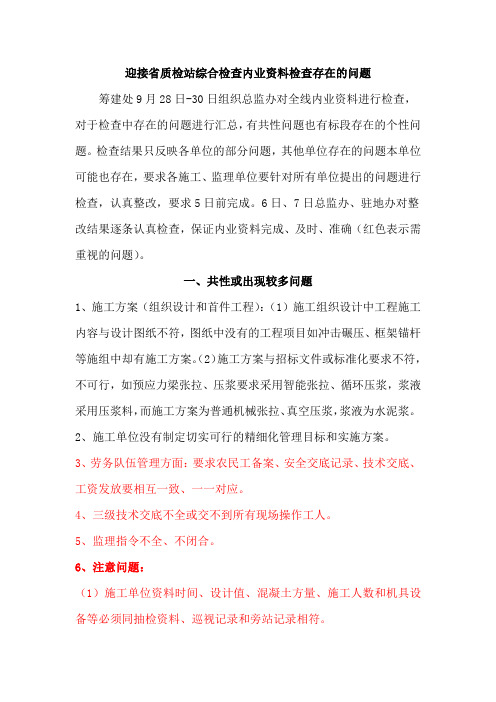 迎接省质检站综合检查内业资料检查存在的问题

筹建处 9 月 28 日-30 日组织总监办对全线内业资料进行检查，对于检查中存在的问题进行汇总，有共性问题也有标段存在的个性问题。检查结果只反映各单位的部分问题，其他单位存在的问题本单位可能也存在，要求各施工、监理单位要针对所有单位提出的问题进行检查，认真整改，要求 5 日前完成。6 日、7 日总监办、驻地办对整改结果逐条认真检查，保证内业资料完成、及时、准确（红色表示需重视的问题）。

一、共性或出现较多问题

1、施工方案（组织设计和首件工程）：（1）施工组织设计中工程施工内容与设计图纸不符，图纸中没有的工程项目如冲击碾压、框架锚杆等施组中却有施工方案。（2）施工方案与招标文件或标准化要求不符，不可行，如预应力梁张拉、压浆要求采用智能张拉、循环压浆，浆液采用压浆料，而施工方案为普通机械张拉、真空压浆，浆液为水泥浆。

2、施工单位没有制定切实可行的精细化管理目标和实施方案。

3、劳务队伍管理方面：要求农民工备案、安全交底记录、技术交底、工资发放要相互一致、一一对应。

4、三级技术交底不全或交不到所有现场操作工人。

5、监理指令不全、不闭合。

6、注意问题：

（1）施工单位资料时间、设计值、混凝土方量、施工人数和机具设备等必须同抽检资料、巡视记录和旁站记录相符。